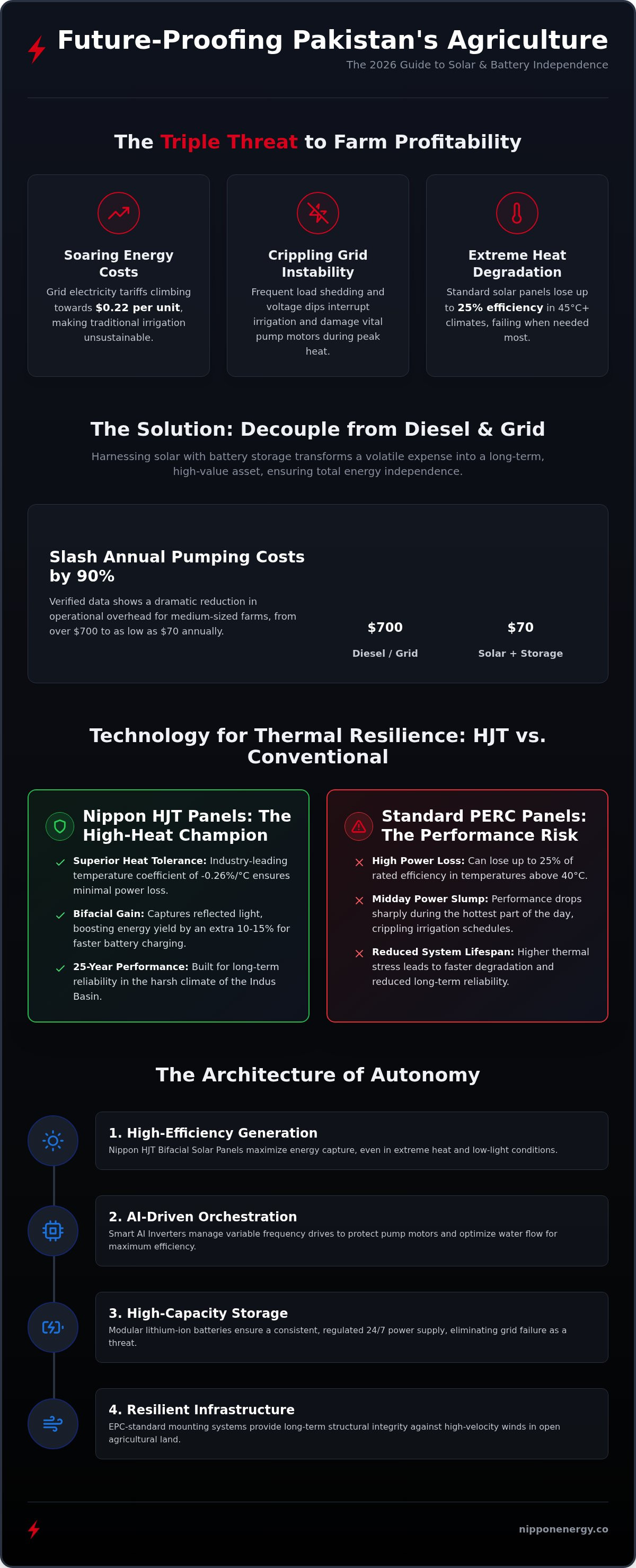 Future-Proofing Pakistan's Agriculture

The 2026 Guide to Solar & Battery Independence

The Triple Threat to Farm Profitability

Soaring Energy Costs

Grid electricity tariffs climbing towards $0.22 per unit, making traditional irrigation unsustainable.

Crippling Grid Instability

Frequent load shedding and voltage dips interrupt irrigation and damage vital pump motors during peak heat.

Extreme Heat Degradation

Standard solar panels lose up to 25% efficiency in 45°C+ climates, failing when needed most.

The Solution: Decouple from Diesel & Grid

Harnessing solar with battery storage transforms a volatile expense into a long-term, high-value asset, ensuring total energy independence.

Slash Annual Pumping Costs by 90%

Verified data shows a dramatic reduction in operational overhead for medium-sized farms, from over $700 to as low as $70 annually.

$700
Diesel / Grid

$70
Solar + Storage

Technology for Thermal Resilience: HJT vs. Conventional

Nippon HJT Panels: The High-Heat Champion

Superior Heat Tolerance: Industry-leading temperature coefficient of -0.26%/°C ensures minimal power loss.

Bifacial Gain: Captures reflected light, boosting energy yield by an extra 10-15% for faster battery charging.

25-Year Performance: Built for long-term reliability in the harsh climate of the Indus Basin.

Standard PERC Panels: The Performance Risk

High Power Loss: Can lose up to 25% of rated efficiency in temperatures above 40°C.

Midday Power Slump: Performance drops sharply during the hottest part of the day, crippling irrigation schedules.

Reduced System Lifespan: Higher thermal stress leads to faster degradation and reduced long-term reliability.

The Architecture of Autonomy

1. High-Efficiency Generation
Nippon HJT Bifacial Solar Panels maximize energy capture, even in extreme heat and low-light conditions.

2. AI-Driven Orchestration
Smart AI Inverters manage variable frequency drives to protect pump motors and optimize water flow for maximum efficiency.

3. High-Capacity Storage
Modular lithium-ion batteries ensure a consistent, regulated 24/7 power supply, eliminating grid failure as a threat.

4. Resilient Infrastructure
EPC-standard mounting systems provide long-term structural integrity against high-velocity winds in open agricultural land.

nipponenergy.co